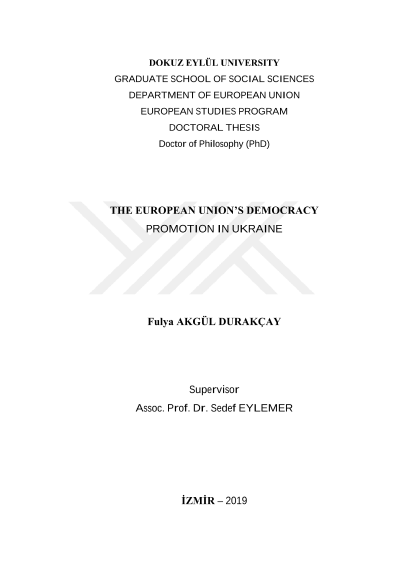 DOKUZ EYLÜL UNIVERSITY
GRADUATE SCHOOL OF SOCIAL SCIENCES
DEPARTMENT OF EUROPEAN UNION
EUROPEAN STUDIES PROGRAM
DOCTORAL THESIS
Doctor of Philosophy (PhD)

THE EUROPEAN UNION'S DEMOCRACY
PROMOTION IN UKRAINE

Fulya AKGÜL DURAKÇAY

Supervisor
Assoc. Prof. Dr. Sedef EYLEMER

İZMİR – 2019